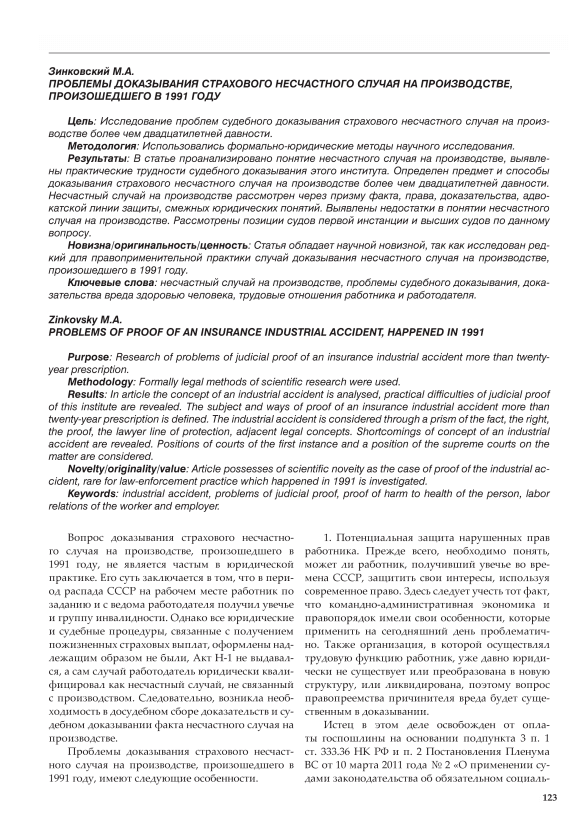 Зинковский М.А.
ПРОБЛЕМЫ ДОКАЗЫВАНИЯ СТРАХОВОГО НЕСЧАСТНОГО СЛУЧАЯ НА ПРОИЗВОДСТВЕ, ПРОИЗОШЕДШЕГО В 1991 ГОДУ

Цель: Исследование проблем судебного доказывания страхового несчастного случая на производстве более чем двадцатилетней давности.
Методология: Использовались формально-юридические методы научного исследования.
Результаты: В статье проанализировано понятие несчастного случая на производстве, выявлены практические трудности судебного доказывания этого института. Определен предмет и способы доказывания страхового несчастного случая на производстве более чем двадцатилетней давности. Несчастный случай на производстве рассмотрен через призму факта, права, доказательства, адвокатской линии защиты, смежных юридических понятий. Выявлены недостатки в понятии несчастного случая на производстве. Рассмотрены позиции судов первой инстанции и высших судов по данному вопросу.
Новизна/оригинальность/ценность: Статья обладает научной новизной, так как исследован редкий для правоприменительной практики случай доказывания несчастного случая на производстве, произошедшего в 1991 году.
Ключевые слова: несчастный случай на производстве, проблемы судебного доказывания, доказательства вреда здоровью человека, трудовые отношения работника и работодателя.

Zinkovsky M.A.
PROBLEMS OF PROOF OF AN INSURANCE INDUSTRIAL ACCIDENT, HAPPENED IN 1991

Purpose: Research of problems of judicial proof of an insurance industrial accident more than twenty-year prescription.
Methodology: Formally legal methods of scientific research were used.
Results: In article the concept of an industrial accident is analysed, practical difficulties of judicial proof of this institute are revealed. The subject and ways of proof of an insurance industrial accident more than twenty-year prescription is defined. The industrial accident is considered through a prism of the fact, the right, the proof, the lawyer line of protection, adjacent legal concepts. Shortcomings of concept of an industrial accident are revealed. Positions of courts of the first instance and a position of the supreme courts on the matter are considered.
Novelty/originality/value: Article possesses of scientific novelty as the case of proof of the industrial accident, rare for law-enforcement practice which happened in 1991 is investigated.
Keywords: industrial accident, problems of judicial proof, proof of harm to health of the person, labor relations of the worker and employer.

Вопрос доказывания страхового несчастного случая на производстве, произошедшего в 1991 году, не является частым в юридической практике. Его суть заключается в том, что в период распада СССР на рабочем месте работник по заданию и с ведома работодателя получил увечье и группу инвалидности. Однако все юридические и судебные процедуры, связанные с получением пожизненных страховых выплат, оформлены надлежащим образом не были, Акт Н-1 не выдавался, а сам случай работодатель юридически квалифицировал как несчастный случай, не связанный с производством. Следовательно, возникла необходимость в досудебном сборе доказательств и судебном доказывании факта несчастного случая на производстве.

Проблемы доказывания страхового несчастного случая на производстве, произошедшего в 1991 году, имеют следующие особенности.

1. Потенциальная защита нарушенных прав работника. Прежде всего, необходимо понять, может ли работник, получивший увечье во времена СССР, защитить свои интересы, используя современное право. Здесь следует учесть тот факт, что командно-административная экономика и правопорядок имели свои особенности, которые применить на сегодняшний день проблематично. Также организация, в которой осуществлял трудовую функцию работник, уже давно юридически не существует или преобразована в новую структуру, или ликвидирована, поэтому вопрос правопреемства причинителя вреда будет существенным в доказывании.

Истец в этом деле освобожден от оплаты госпошлины на основании подпункта 3 п. 1 ст. 333.36 НК РФ и п. 2 Постановления Пленума ВС от 10 марта 2011 года № 2 «О применении судами законодательства об обязательном социаль-

123